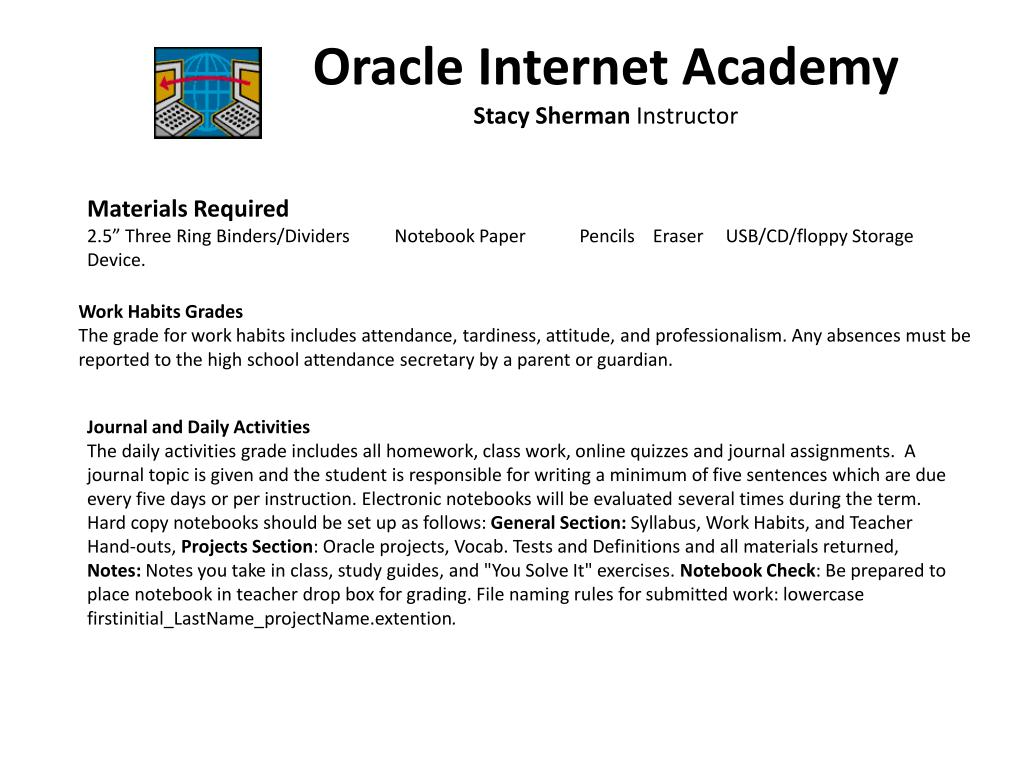 Oracle Internet Academy
Stacy Sherman Instructor

Materials Required
2.5” Three Ring Binders/Dividers Notebook Paper Pencils Eraser USB/CD/floppy Storage Device.

Work Habits Grades
The grade for work habits includes attendance, tardiness, attitude, and professionalism. Any absences must be reported to the high school attendance secretary by a parent or guardian.

Journal and Daily Activities
The daily activities grade includes all homework, class work, online quizzes and journal assignments. A journal topic is given and the student is responsible for writing a minimum of five sentences which are due every five days or per instruction. Electronic notebooks will be evaluated several times during the term. Hard copy notebooks should be set up as follows: General Section: Syllabus, Work Habits, and Teacher Hand-outs, Projects Section: Oracle projects, Vocab. Tests and Definitions and all materials returned, Notes: Notes you take in class, study guides, and "You Solve It" exercises. Notebook Check: Be prepared to place notebook in teacher drop box for grading. File naming rules for submitted work: lowercase firstinitial_LastName_projectName.extention.